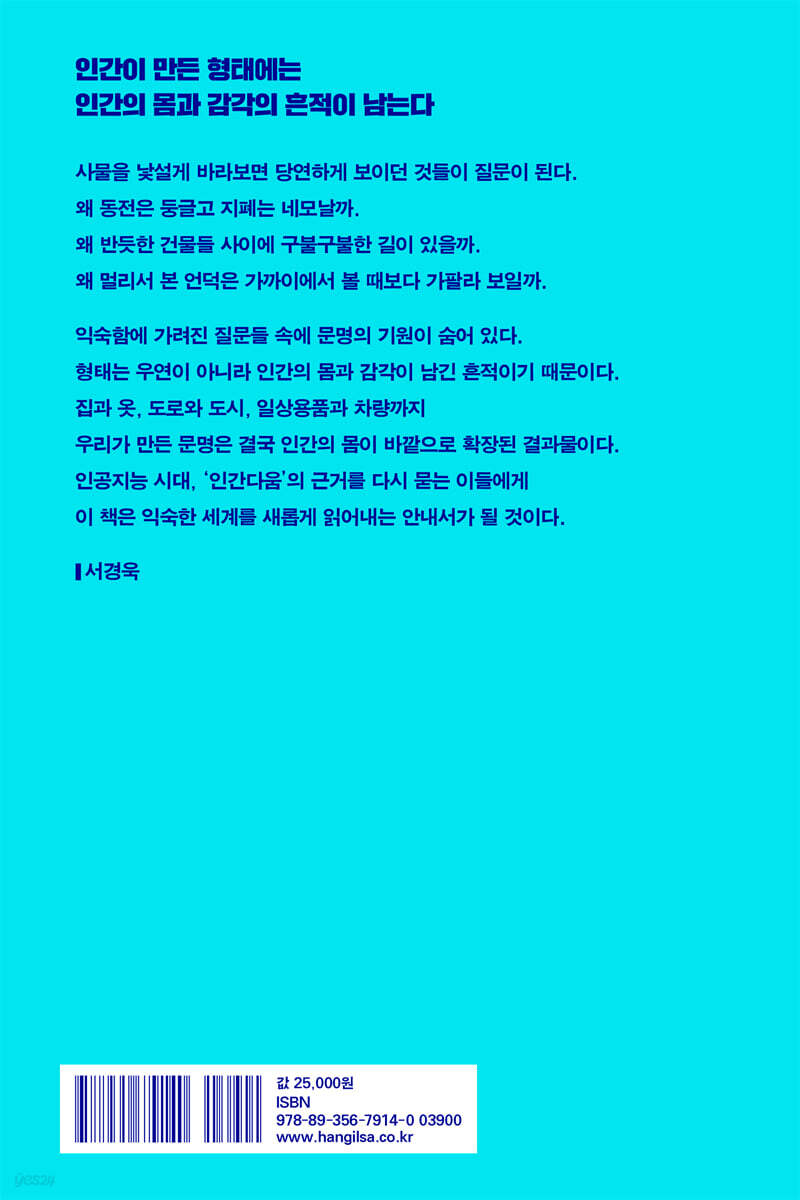 인간이 만든 형태에는
인간의 몸과 감각의 흔적이 남는다

사물을 낯설게 바라보면 당연하게 보이던 것들이 질문이 된다.
왜 동전은 둥글고 지폐는 네모날까.
왜 반듯한 건물들 사이에 구불구불한 길이 있을까.
왜 멀리서 본 언덕은 가까이에서 볼 때보다 가팔라 보일까.

익숙함에 가려진 질문들 속에 문명의 기원이 숨어 있다.
형태는 우연이 아니라 인간의 몸과 감각이 남긴 흔적이기 때문이다.
집과 옷, 도로와 도시, 일상용품과 차량까지
우리가 만든 문명은 결국 인간의 몸이 바깥으로 확장된 결과물이다.
인공지능 시대, '인간다움'의 근거를 다시 묻는 이들에게
이 책은 익숙한 세계를 새롭게 읽어내는 안내서가 될 것이다.

서경욱

값 25,000원
ISBN
978-89-356-7914-0 03900
www.hangilsa.co.kr

yes24